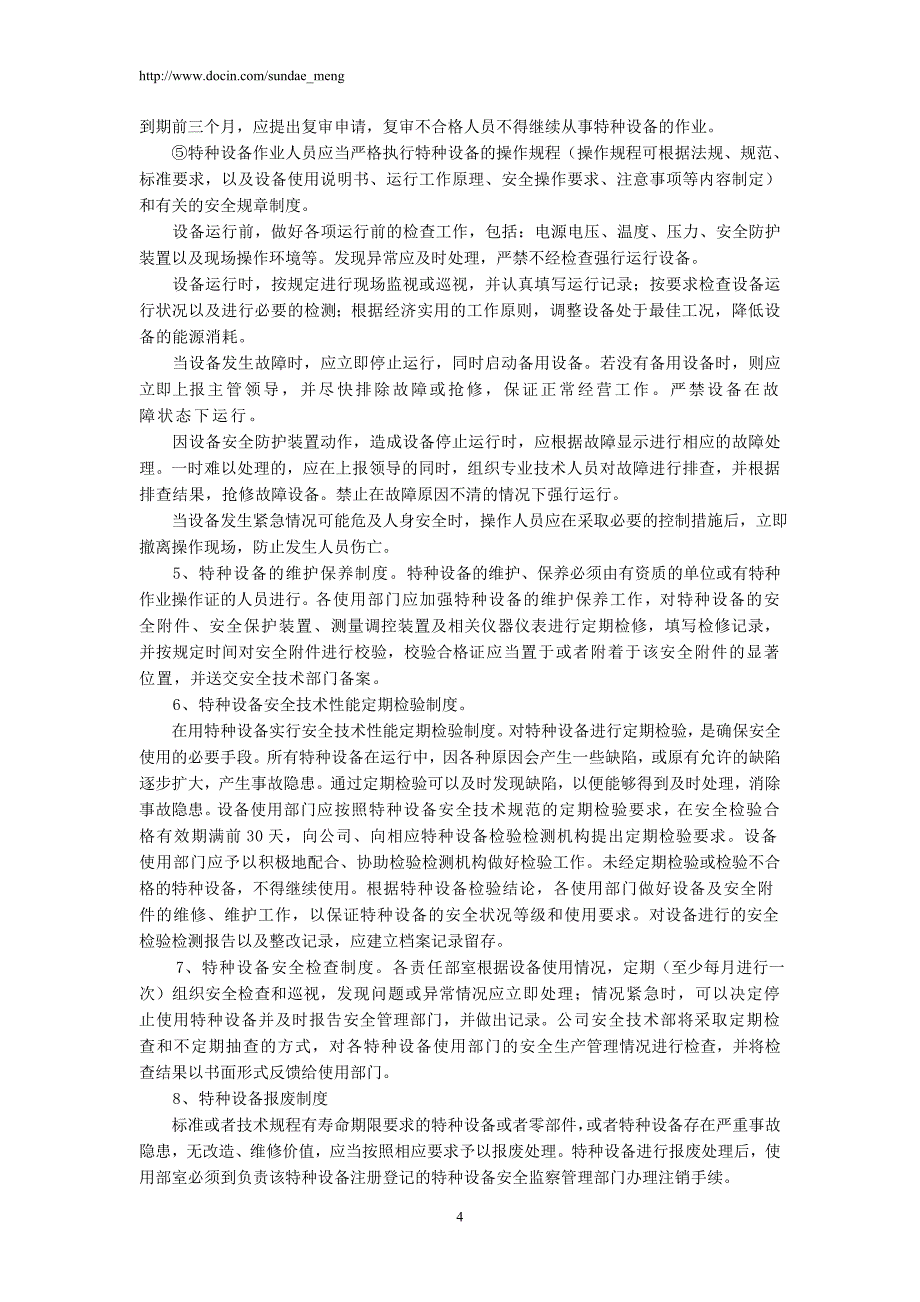 http://www.docin.com/sundae_meng

到期前三个月，应提出复审申请，复审不合格人员不得继续从事特种设备的作业。

⑤特种设备作业人员应当严格执行特种设备的操作规程（操作规程可根据法规、规范、标准要求，以及设备使用说明书、运行工作原理、安全操作要求、注意事项等内容制定）和有关的安全规章制度。

设备运行前，做好各项运行前的检查工作，包括：电源电压、温度、压力、安全防护装置以及现场操作环境等。发现异常应及时处理，严禁不经检查强行运行设备。

设备运行时，按规定进行现场监视或巡视，并认真填写运行记录；按要求检查设备运行状况以及进行必要的检测；根据经济实用的工作原则，调整设备处于最佳工况，降低设备的能源消耗。

当设备发生故障时，应立即停止运行，同时启动备用设备。若没有备用设备时，则应立即上报主管领导，并尽快排除故障或抢修，保证正常经营工作。严禁设备在故障状态下运行。

因设备安全防护装置动作，造成设备停止运行时，应根据故障显示进行相应的故障处理。一时难以处理的，应在上报领导的同时，组织专业技术人员对故障进行排查，并根据排查结果，抢修故障设备。禁止在故障原因不清的情况下强行运行。

当设备发生紧急情况可能危及人身安全时，操作人员应在采取必要的控制措施后，立即撤离操作现场，防止发生人员伤亡。

5、特种设备的维护保养制度。特种设备的维护、保养必须由有资质的单位或有特种作业操作证的人员进行。各使用部门应加强特种设备的维护保养工作，对特种设备的安全附件、安全保护装置、测量调控装置及相关仪器仪表进行定期检修，填写检修记录，并按规定时间对安全附件进行校验，校验合格证应当置于或者附着于该安全附件的显著位置，并送交安全技术部门备案。

6、特种设备安全技术性能定期检验制度。

在用特种设备实行安全技术性能定期检验制度。对特种设备进行定期检验，是确保安全使用的必要手段。所有特种设备在运行中，因各种原因会产生一些缺陷，或原有允许的缺陷逐步扩大，产生事故隐患。通过定期检验可以及时发现缺陷，以便能够得到及时处理，消除事故隐患。设备使用部门应按照特种设备安全技术规范的定期检验要求，在安全检验合格有效期满前 30 天，向公司、向相应特种设备检验检测机构提出定期检验要求。设备使用部门应予以积极地配合、协助检验检测机构做好检验工作。未经定期检验或检验不合格的特种设备，不得继续使用。根据特种设备检验结论，各使用部门做好设备及安全附件的维修、维护工作，以保证特种设备的安全状况等级和使用要求。对设备进行的安全检验检测报告以及整改记录，应建立档案记录留存。

7、特种设备安全检查制度。各责任部室根据设备使用情况，定期（至少每月进行一次）组织安全检查和巡视，发现问题或异常情况应立即处理；情况紧急时，可以决定停止使用特种设备并及时报告安全管理部门，并做出记录。公司安全技术部将采取定期检查和不定期抽查的方式，对各特种设备使用部门的安全生产管理情况进行检查，并将检查结果以书面形式反馈给使用部门。

8、特种设备报废制度

标准或者技术规程有寿命期限要求的特种设备或者零部件，或者特种设备存在严重事故隐患，无改造、维修价值，应当按照相应要求予以报废处理。特种设备进行报废处理后，使用部室必须到负责该特种设备注册登记的特种设备安全监察管理部门办理注销手续。

4